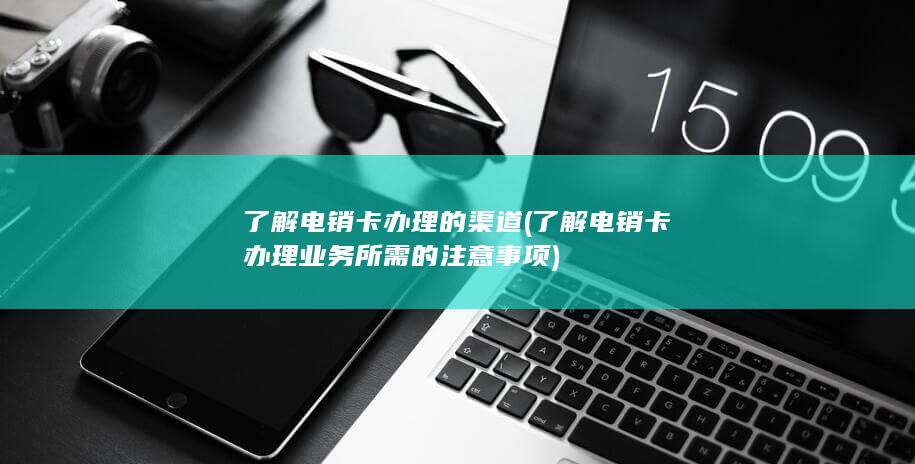 15 09

了解电销卡办理的渠道(了解电销卡办理业务所需的注意事项)